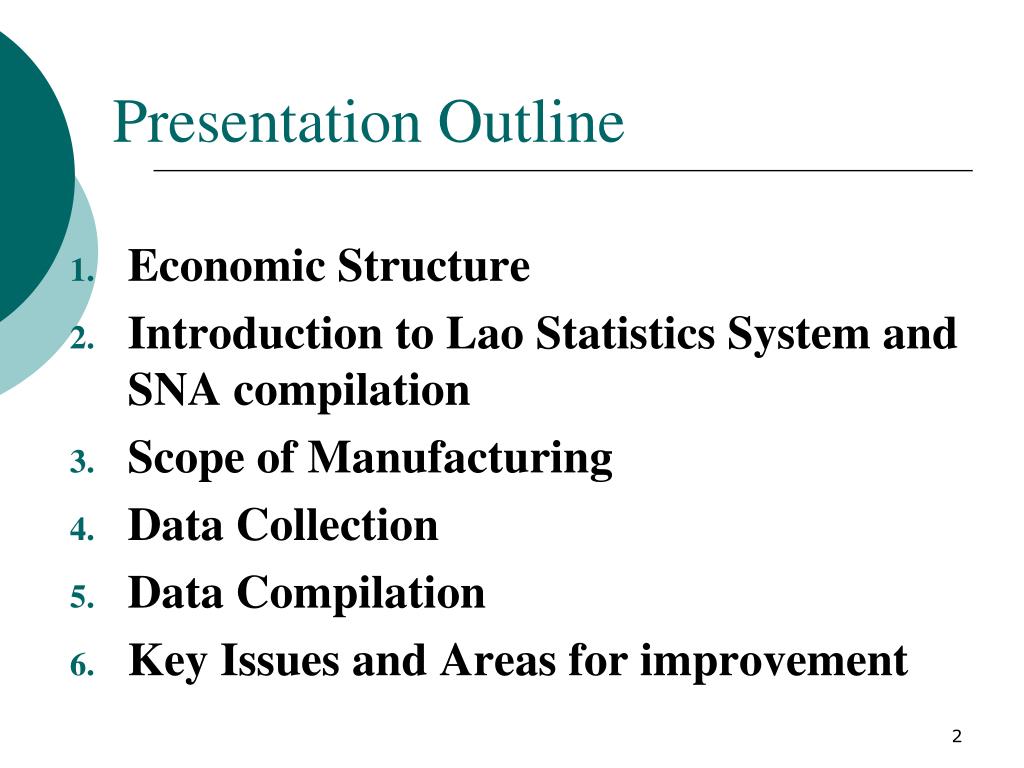 Presentation Outline

1. Economic Structure
2. Introduction to Lao Statistics System and SNA compilation
3. Scope of Manufacturing
4. Data Collection
5. Data Compilation
6. Key Issues and Areas for improvement

2